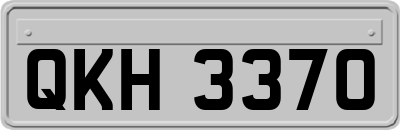 QKH 3370